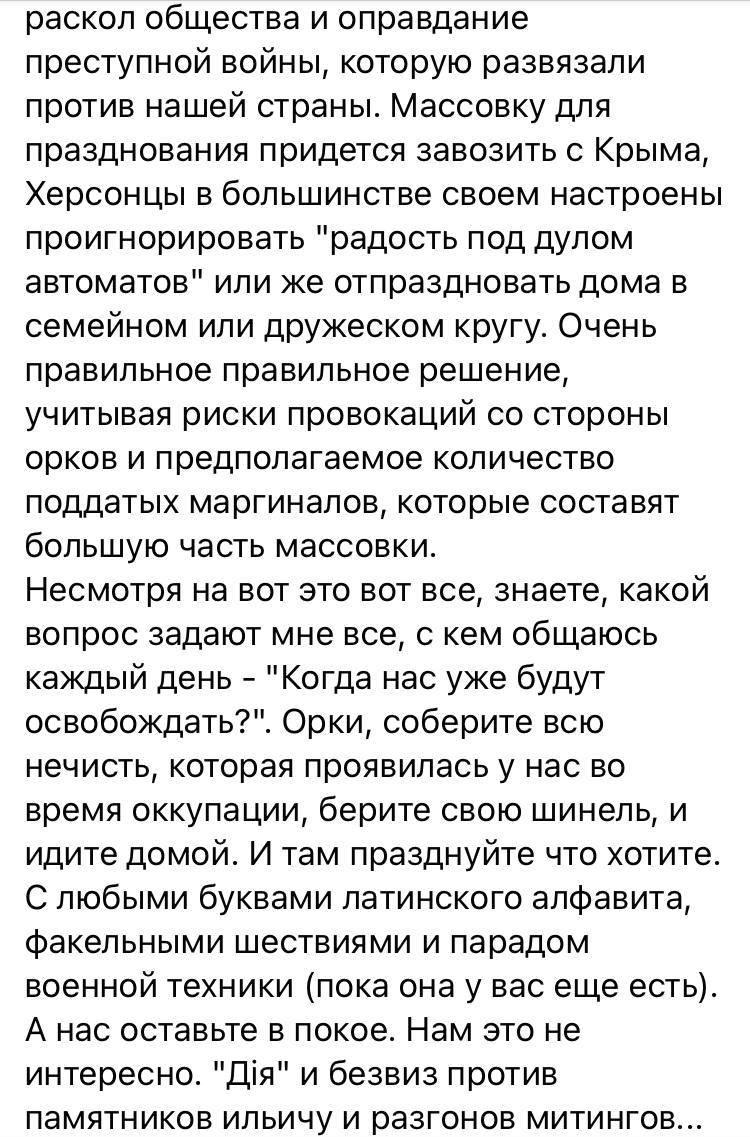 раскол общества и оправдание преступной войны, которую развязали против нашей страны. Массовку для празднования придется завозить с Крыма, Херсонцы в большинстве своем настроены проигнорировать "радость под дулом автоматов" или же отпраздновать дома в семейном или дружеском кругу. Очень правильное правильное решение, учитывая риски провокаций со стороны орков и предполагаемое количество поддатых маргиналов, которые составят большую часть массовки.
Несмотря на вот это вот все, знаете, какой вопрос задают мне все, с кем общаюсь каждый день - "Когда нас уже будут освобождать?". Орки, соберите всю нечисть, которая проявилась у нас во время оккупации, берите свою шинель, и идите домой. И там празднуйте что хотите. С любыми буквами латинского алфавита, факельными шествиями и парадом военной техники (пока она у вас еще есть). А нас оставьте в покое. Нам это не интересно. "Дія" и безвиз против памятников ильичу и разгонов митингов...